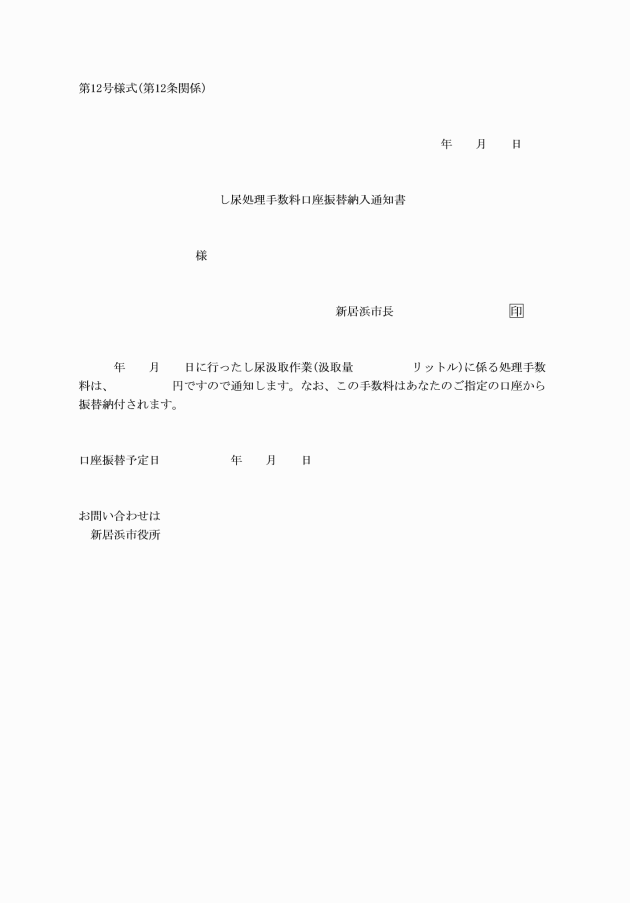 第12号様式(第12条関係)

年　月　日

し尿処理手数料口座振替納入通知書

様

新居浜市長　印

年　月　日に行ったし尿汲取作業(汲取量　リットル)に係る処理手数料は、　円ですので通知します。なお、この手数料はあなたのご指定の口座から振替納付されます。

口座振替予定日　年　月　日

お問い合わせは
新居浜市役所